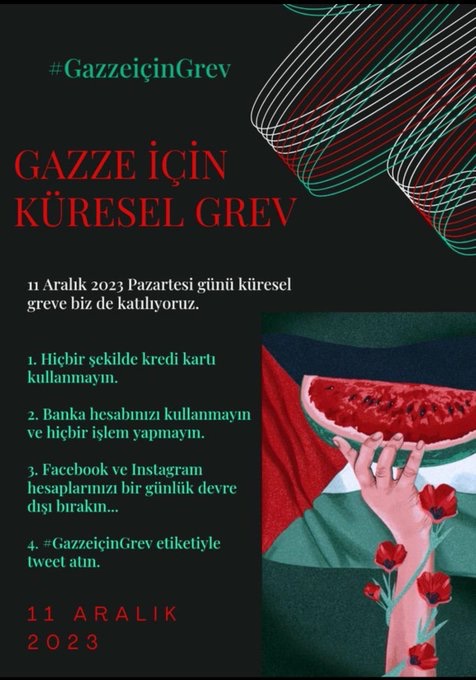 #GazzeiçinGrev

GAZZE İÇİN KÜRESEL GREV

11 Aralık 2023 Pazartesi günü küresel greve biz de katılıyoruz.

1. Hiçbir şekilde kredi kartı kullanmayın.

2. Banka hesabınızı kullanmayın ve hiçbir işlem yapmayın.

3. Facebook ve Instagram hesaplarınızı bir günlük devre dışı bırakın...

4. #GazzeiçinGrev etiketiyle tweet atın.

11 ARALIK 2023